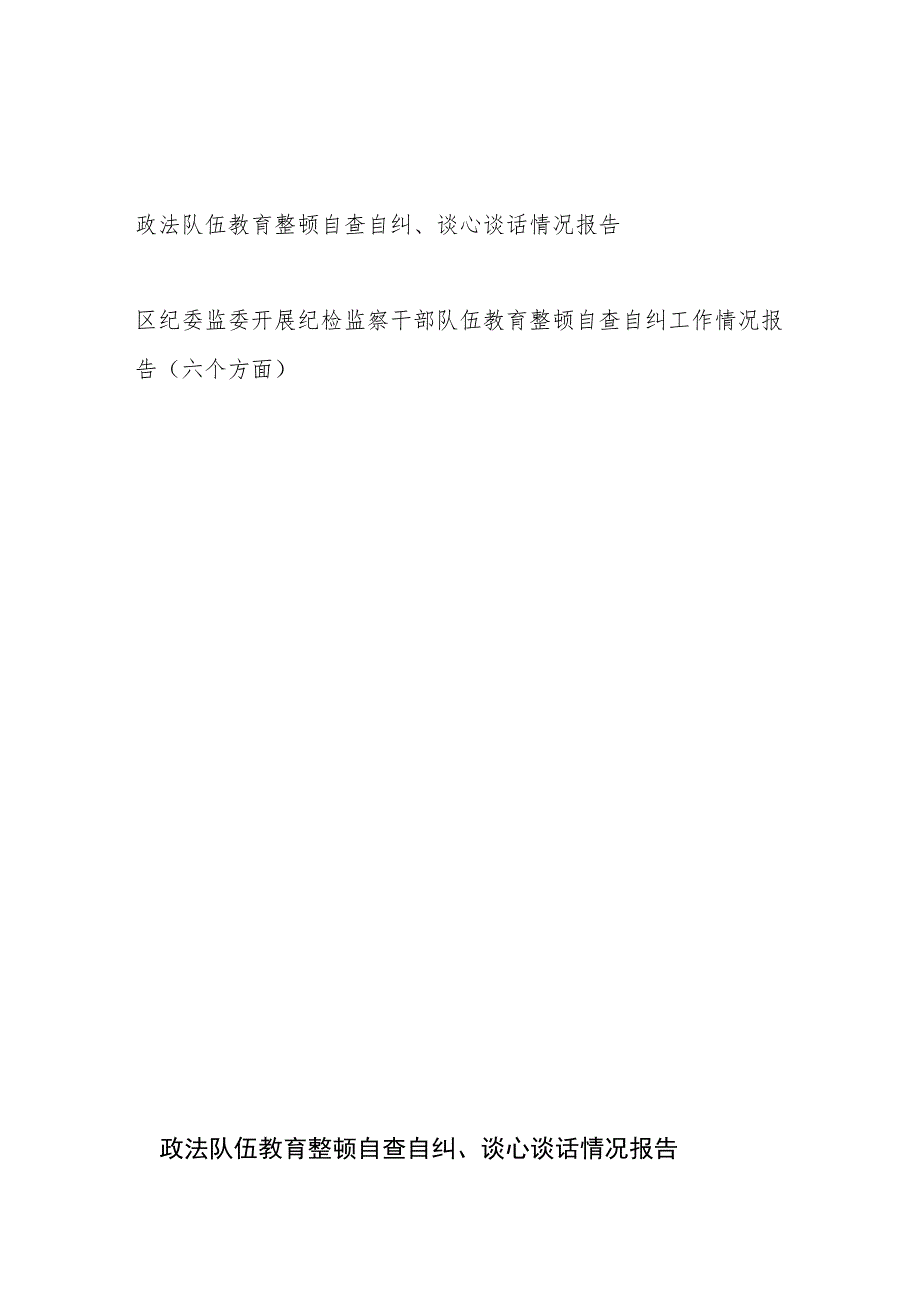 政法队伍教育整顿自查自纠、谈心谈话情况报告

区纪委监委开展纪检监察干部队伍教育整顿自查自纠工作情况报告（六个方面）

政法队伍教育整顿自查自纠、谈心谈话情况报告